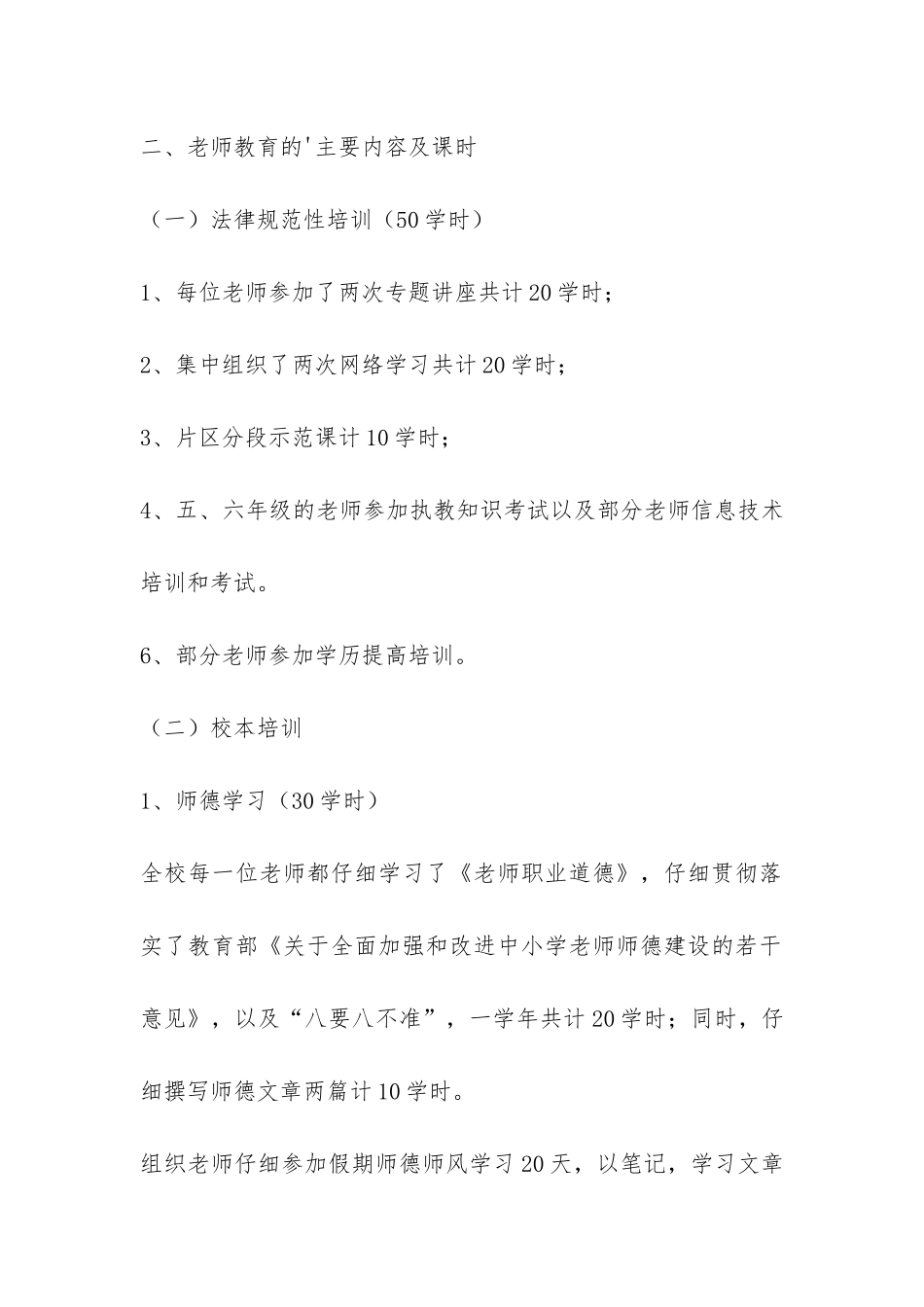 二、老师教育的'主要内容及课时

（一）法律规范性培训（50学时）

1、每位老师参加了两次专题讲座共计20学时；

2、集中组织了两次网络学习共计20学时；

3、片区分段示范课计10学时；

4、五、六年级的老师参加执教知识考试以及部分老师信息技术培训和考试。

6、部分老师参加学历提高培训。

（二）校本培训

1、师德学习（30学时）

全校每一位老师都仔细学习了《老师职业道德》，仔细贯彻落实了教育部《关于全面加强和改进中小学老师师德建设的若干意见》，以及“八要八不准”，一学年共计20学时；同时，仔细撰写师德文章两篇计10学时。

组织老师仔细参加假期师德师风学习20天，以笔记，学习文章